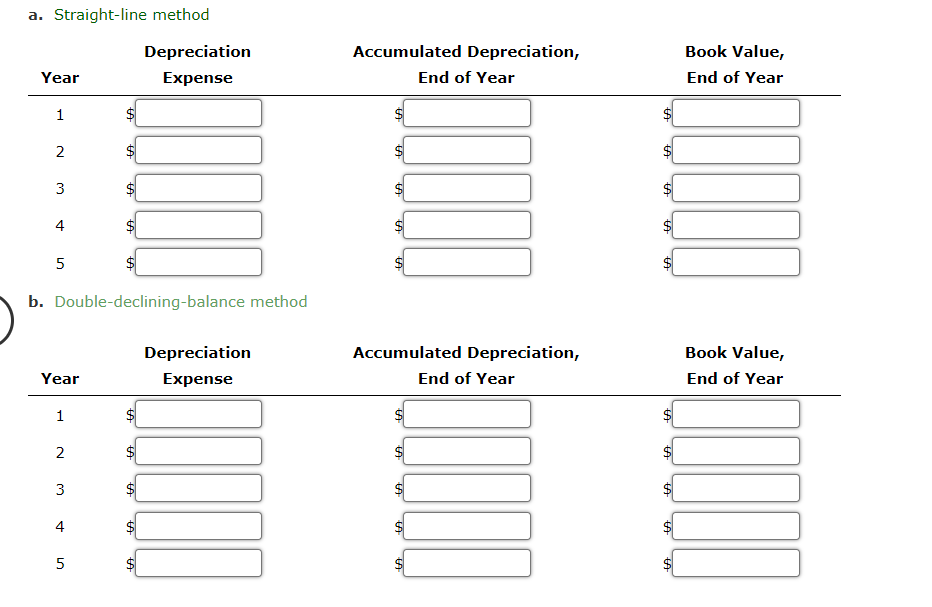 a. Straight-line method

| Year | Depreciation Expense | Accumulated Depreciation, End of Year | Book Value, End of Year |
|---|---|---|---|
| 1 | $ | $ | $ |
| 2 | $ | $ | $ |
| 3 | $ | $ | $ |
| 4 | $ | $ | $ |
| 5 | $ | $ | $ |

b. Double-declining-balance method

| Year | Depreciation Expense | Accumulated Depreciation, End of Year | Book Value, End of Year |
|---|---|---|---|
| 1 | $ | $ | $ |
| 2 | $ | $ | $ |
| 3 | $ | $ | $ |
| 4 | $ | $ | $ |
| 5 | $ | $ | $ |